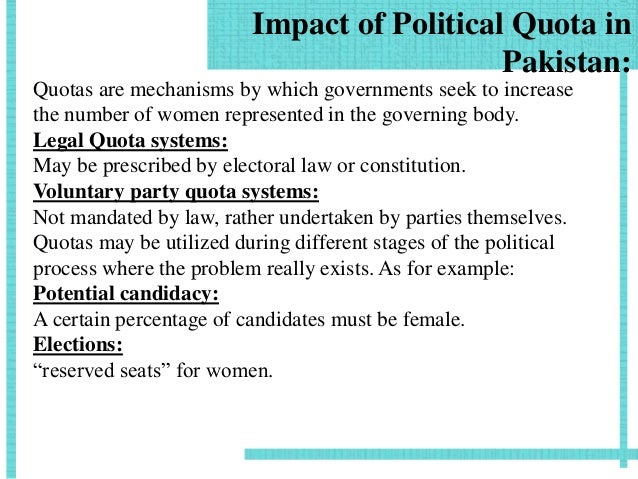 Impact of Political Quota in Pakistan:

Quotas are mechanisms by which governments seek to increase the number of women represented in the governing body.

Legal Quota systems:

May be prescribed by electoral law or constitution.

Voluntary party quota systems:

Not mandated by law, rather undertaken by parties themselves.

Quotas may be utilized during different stages of the political process where the problem really exists. As for example:

Potential candidacy:

A certain percentage of candidates must be female.

Elections:

“reserved seats” for women.